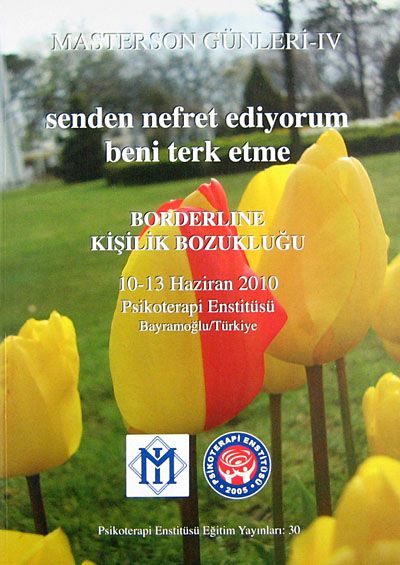 MASTERSON GÜNLERİ-IV

senden nefret ediyorum
beni terk etme

BORDERLINE
KİŞİLİK BOZUKLUĞU

10-13 Haziran 2010
Psikoterapi Enstitüsü
Bayramoğlu/Türkiye

PSİKOTERAPİ ENSTİTÜSÜ
2005

Psikoterapi Enstitüsü Eğitim Yayınları: 30